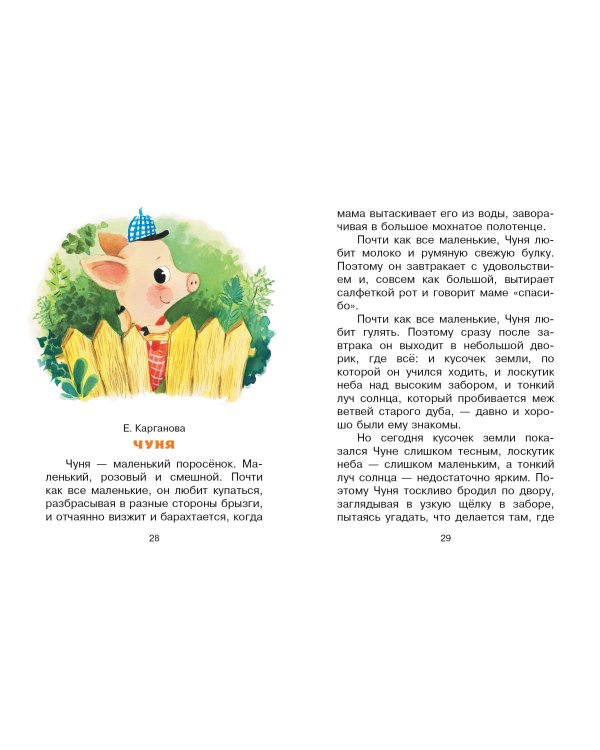 Е. Карганова

ЧУНЯ

Чуня — маленький поросёнок. Маленький, розовый и смешной. Почти как все маленькие, он любит купаться, разбрасывая в разные стороны брызги, и отчаянно визжит и барахтается, когда

28

мама вытаскивает его из воды, заворачивая в большое мохнатое полотенце.

Почти как все маленькие, Чуня любит молоко и румяную свежую булку. Поэтому он завтракает с удовольствием и, совсем как большой, вытирает салфеткой рот и говорит маме «спасибо».

Почти как все маленькие, Чуня любит гулять. Поэтому сразу после завтрака он выходит в небольшой дворик, где всё: и кусочек земли, по которой он учился ходить, и лоскутик неба над высоким забором, и тонкий луч солнца, который пробивается меж ветвей старого дуба, — давно и хорошо были ему знакомы.

Но сегодня кусочек земли показался Чуне слишком тесным, лоскутик неба — слишком маленьким, а тонкий луч солнца — недостаточно ярким. Поэтому Чуня тоскливо бродил по двору, заглядывая в узкую щёлку в заборе, пытаясь угадать, что делается там, где

29